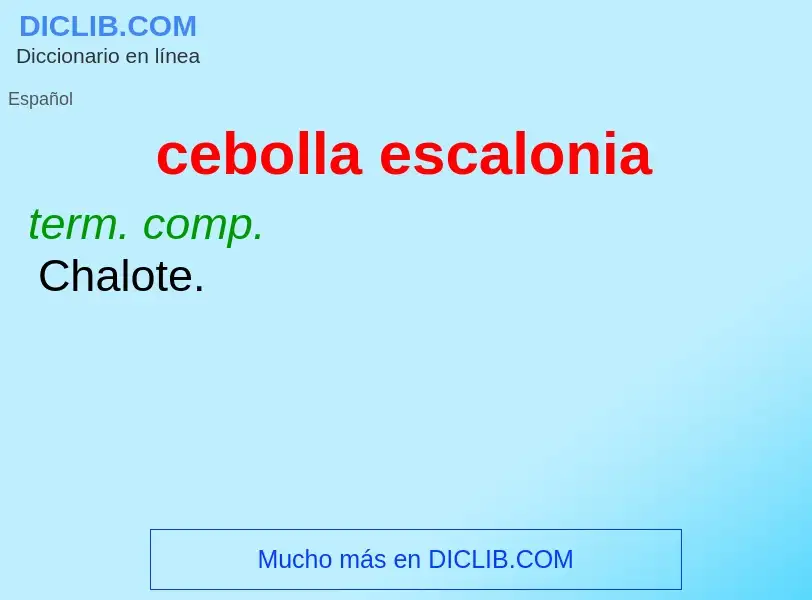 DICLIB.COM
Diccionario en línea

Español

cebolla escalonia

term. comp.
Chalote.

Mucho más en DICLIB.COM